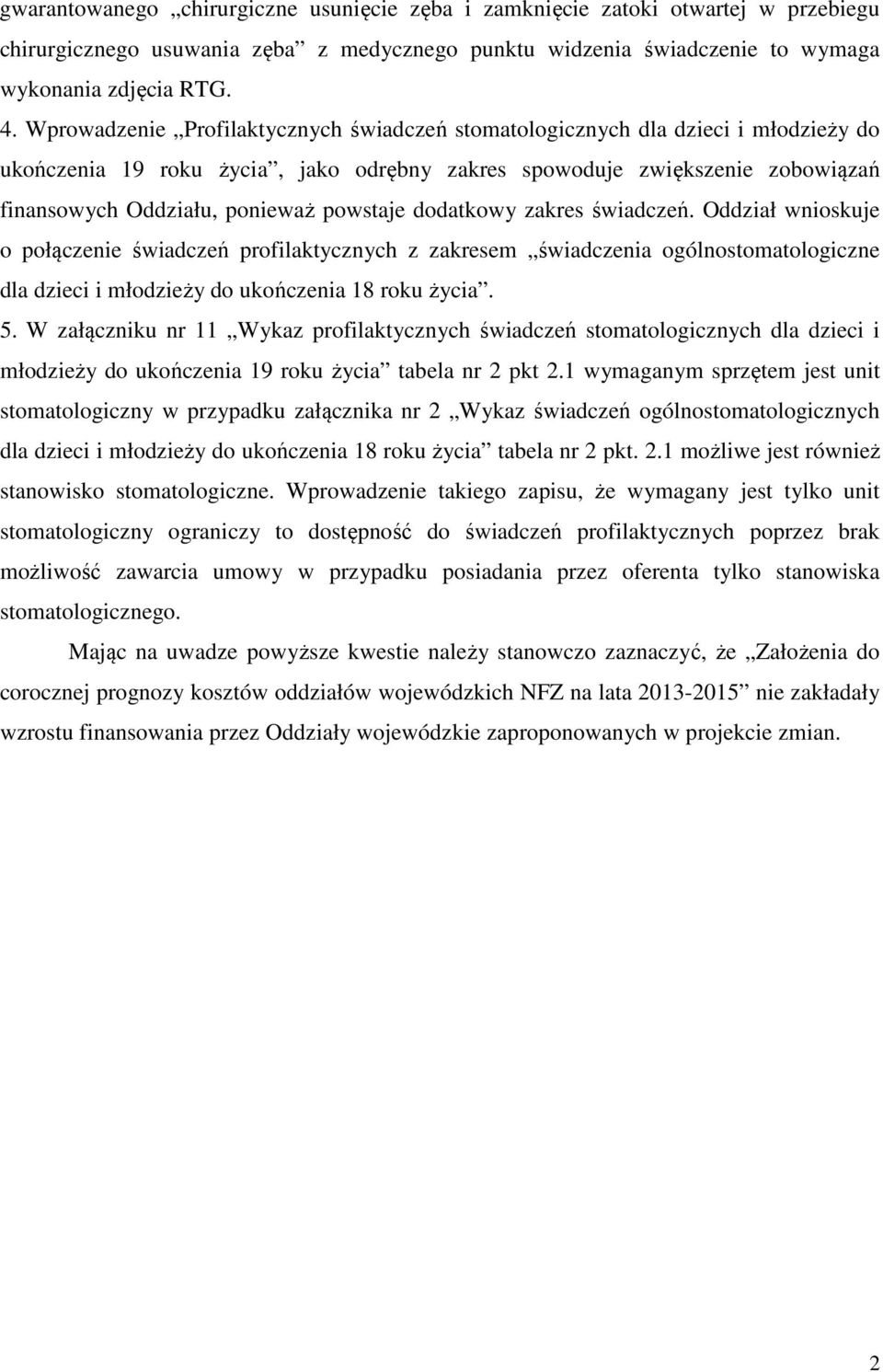 gwarantowanego „chirurgiczne usunięcie zęba i zamknięcie zatoki otwartej w przebiegu chirurgicznego usuwania zęba” z medycznego punktu widzenia świadczenie to wymaga wykonania zdjęcia RTG.

4. Wprowadzenie „Profilaktycznych świadczeń stomatologicznych dla dzieci i młodzieży do ukończenia 19 roku życia”, jako odrębny zakres spowoduje zwiększenie zobowiązań finansowych Oddziału, ponieważ powstaje dodatkowy zakres świadczeń. Oddział wnioskuje o połączenie świadczeń profilaktycznych z zakresem „świadczenia ogólnostomatologiczne dla dzieci i młodzieży do ukończenia 18 roku życia”.

5. W załączniku nr 11 „Wykaz profilaktycznych świadczeń stomatologicznych dla dzieci i młodzieży do ukończenia 19 roku życia” tabela nr 2 pkt 2.1 wymaganym sprzętem jest unit stomatologiczny w przypadku załącznika nr 2 „Wykaz świadczeń ogólnostomatologicznych dla dzieci i młodzieży do ukończenia 18 roku życia” tabela nr 2 pkt. 2.1 możliwe jest również stanowisko stomatologiczne. Wprowadzenie takiego zapisu, że wymagany jest tylko unit stomatologiczny ograniczy to dostępność do świadczeń profilaktycznych poprzez brak możliwość zawarcia umowy w przypadku posiadania przez oferenta tylko stanowiska stomatologicznego.

Mając na uwadze powyższe kwestie należy stanowczo zaznaczyć, że „Założenia do corocznej prognozy kosztów oddziałów wojewódzkich NFZ na lata 2013-2015” nie zakładały wzrostu finansowania przez Oddziały wojewódzkie zaproponowanych w projekcie zmian.

2